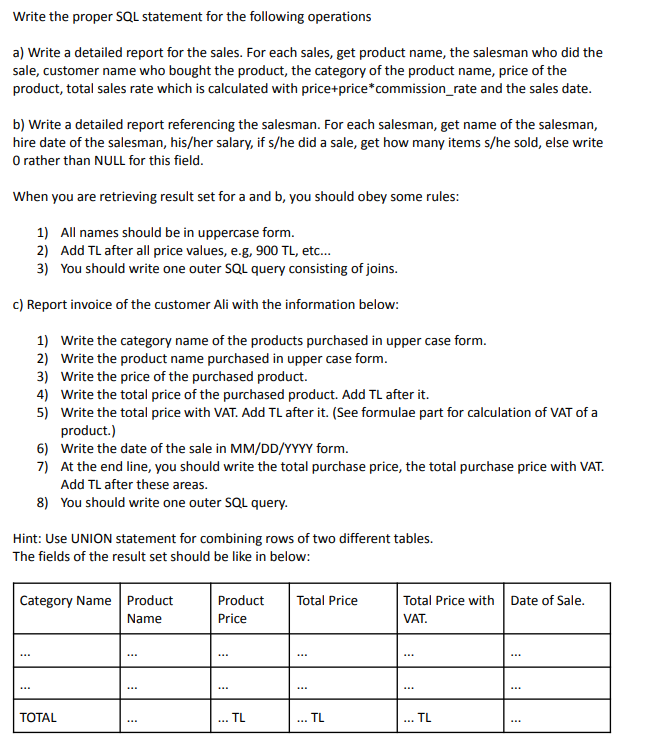 Write the proper SQL statement for the following operations

a) Write a detailed report for the sales. For each sales, get product name, the salesman who did the sale, customer name who bought the product, the category of the product name, price of the product, total sales rate which is calculated with price+price*commission_rate and the sales date.

b) Write a detailed report referencing the salesman. For each salesman, get name of the salesman, hire date of the salesman, his/her salary, if s/he did a sale, get how many items s/he sold, else write 0 rather than NULL for this field.

When you are retrieving result set for a and b, you should obey some rules:

1) All names should be in uppercase form.
2) Add TL after all price values, e.g, 900 TL, etc...
3) You should write one outer SQL query consisting of joins.

c) Report invoice of the customer Ali with the information below:

1) Write the category name of the products purchased in upper case form.
2) Write the product name purchased in upper case form.
3) Write the price of the purchased product.
4) Write the total price of the purchased product. Add TL after it.
5) Write the total price with VAT. Add TL after it. (See formulae part for calculation of VAT of a product.)
6) Write the date of the sale in MM/DD/YYYY form.
7) At the end line, you should write the total purchase price, the total purchase price with VAT. Add TL after these areas.
8) You should write one outer SQL query.

Hint: Use UNION statement for combining rows of two different tables.
The fields of the result set should be like in below:

| Category Name | Product Name | Product Price | Total Price | Total Price with VAT. | Date of Sale. |
|---|---|---|---|---|---|
| ... | ... | ... | ... | ... | ... |
| ... | ... | ... | ... | ... | ... |
| TOTAL | ... | ... TL | ... TL | ... TL | ... |